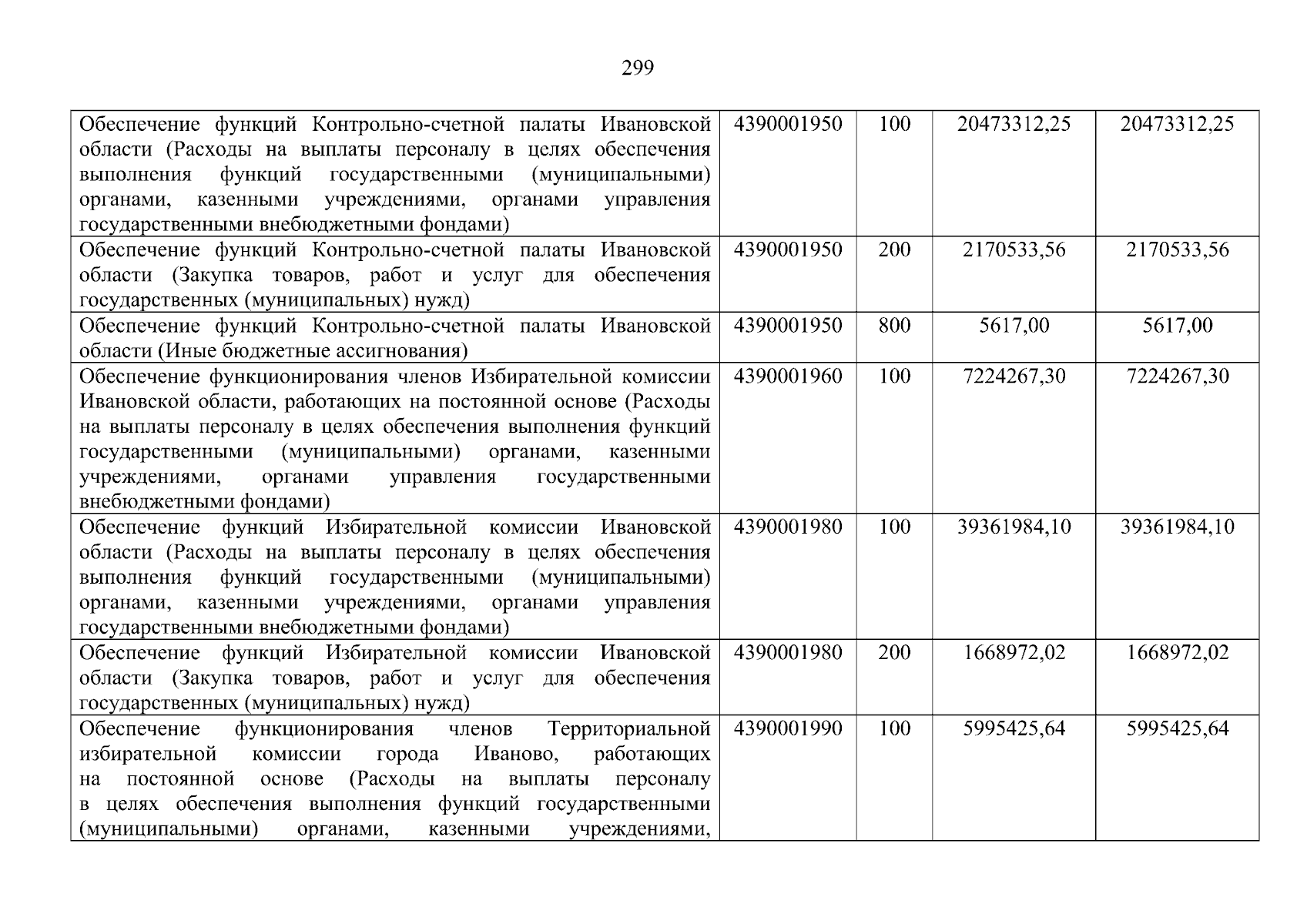 299

| Обеспечение функций Контрольно-счетной палаты Ивановской области (Расходы на выплаты персоналу в целях обеспечения выполнения функций государственными (муниципальными) органами, казенными учреждениями, органами управления государственными внебюджетными фондами) | 4390001950 | 100 | 20473312,25 | 20473312,25 |
|---|---|---|---|---|
| Обеспечение функций Контрольно-счетной палаты Ивановской области (Закупка товаров, работ и услуг для обеспечения государственных (муниципальных) нужд) | 4390001950 | 200 | 2170533,56 | 2170533,56 |
| Обеспечение функций Контрольно-счетной палаты Ивановской области (Иные бюджетные ассигнования) | 4390001950 | 800 | 5617,00 | 5617,00 |
| Обеспечение функционирования членов Избирательной комиссии Ивановской области, работающих на постоянной основе (Расходы на выплаты персоналу в целях обеспечения выполнения функций государственными (муниципальными) органами, казенными учреждениями, органами управления государственными внебюджетными фондами) | 4390001960 | 100 | 7224267,30 | 7224267,30 |
| Обеспечение функций Избирательной комиссии Ивановской области (Расходы на выплаты персоналу в целях обеспечения выполнения функций государственными (муниципальными) органами, казенными учреждениями, органами управления государственными внебюджетными фондами) | 4390001980 | 100 | 39361984,10 | 39361984,10 |
| Обеспечение функций Избирательной комиссии Ивановской области (Закупка товаров, работ и услуг для обеспечения государственных (муниципальных) нужд) | 4390001980 | 200 | 1668972,02 | 1668972,02 |
| Обеспечение функционирования членов Территориальной избирательной комиссии города Иваново, работающих на постоянной основе (Расходы на выплаты персоналу в целях обеспечения выполнения функций государственными (муниципальными) органами, казенными учреждениями, | 4390001990 | 100 | 5995425,64 | 5995425,64 |